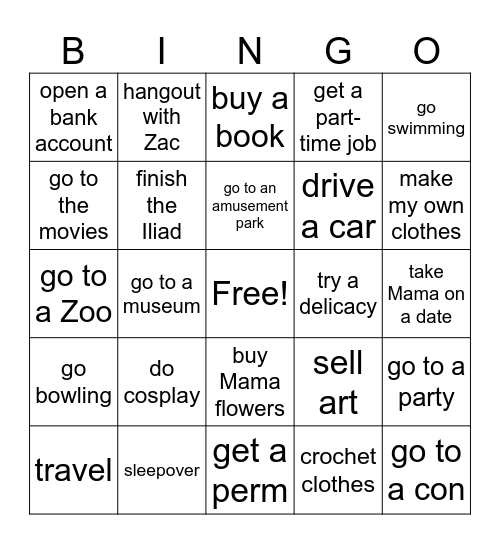 | B | I | N | G | O |
|---|---|---|---|---|
| open a bank account | hangout with Zac | buy a book | get a part-time job | go swimming |
| go to the movies | finish the Iliad | go to an amusement park | drive a car | make my own clothes |
| go to a Zoo | go to a museum | Free! | try a delicacy | take Mama on a date |
| go bowling | do cosplay | buy Mama flowers | sell art | go to a party |
| travel | sleepover | get a perm | crochet clothes | go to a con |